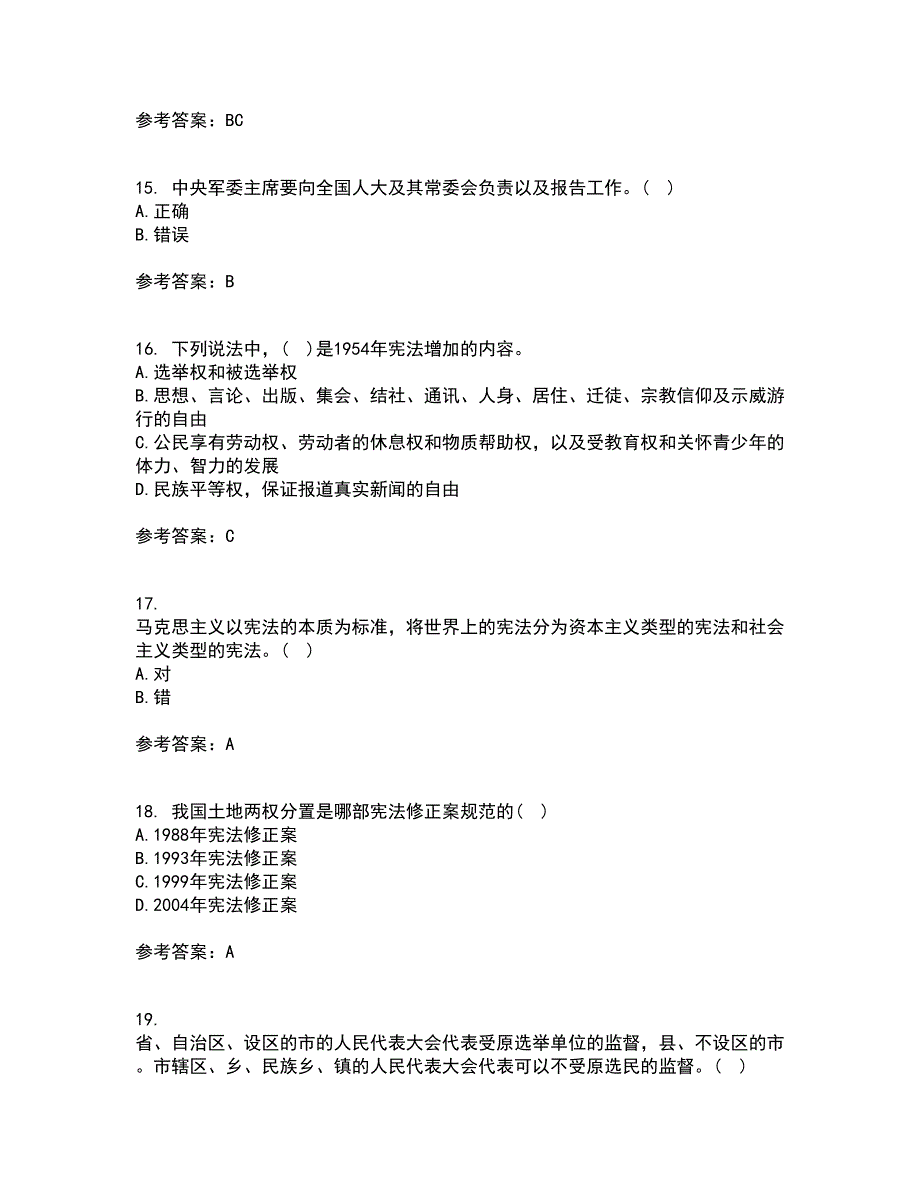 参考答案：BC

15. 中央军委主席要向全国人大及其常委会负责以及报告工作。（ ）
A.正确
B.错误

参考答案：B

16. 下列说法中，（ ）是1954年宪法增加的内容。
A.选举权和被选举权
B.思想、言论、出版、集会、结社、通讯、人身、居住、迁徙、宗教信仰及示威游行的自由
C.公民享有劳动权、劳动者的休息权和物质帮助权，以及受教育权和关怀青少年的体力、智力的发展
D.民族平等权，保证报道真实新闻的自由

参考答案：C

17.
马克思主义以宪法的本质为标准，将世界上的宪法分为资本主义类型的宪法和社会主义类型的宪法。（ ）
A.对
B.错

参考答案：A

18. 我国土地两权分置是哪部宪法修正案规范的（ ）
A.1988年宪法修正案
B.1993年宪法修正案
C.1999年宪法修正案
D.2004年宪法修正案

参考答案：A

19.
省、自治区、设区的市的人民代表大会代表受原选举单位的监督，县、不设区的市。市辖区、乡、民族乡、镇的人民代表大会代表可以不受原选民的监督。（ ）